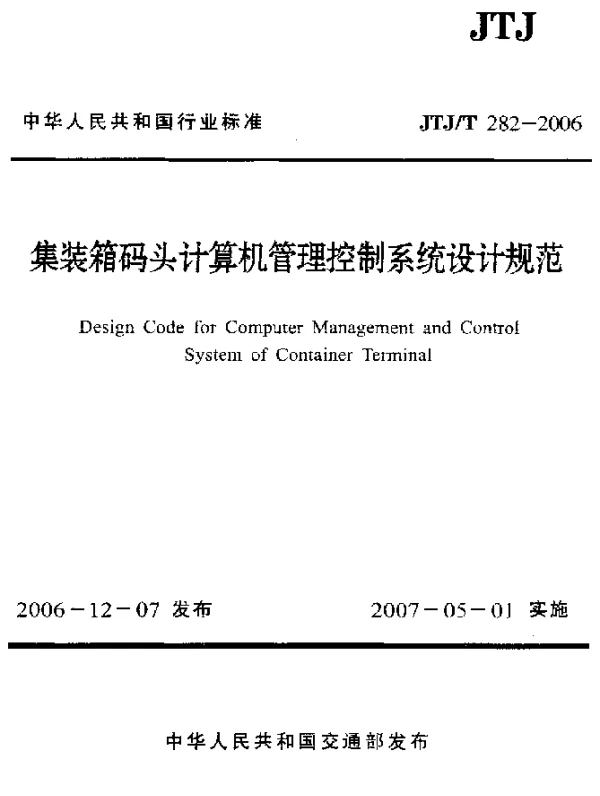 JTJ

中华人民共和国行业标准

JTJ/T 282-2006

集装箱码头计算机管理控制系统设计规范

Design Code for Computer Management and Control System of Container Terminal

2006-12-07 发布

2007-05-01 实施

中华人民共和国交通部发布